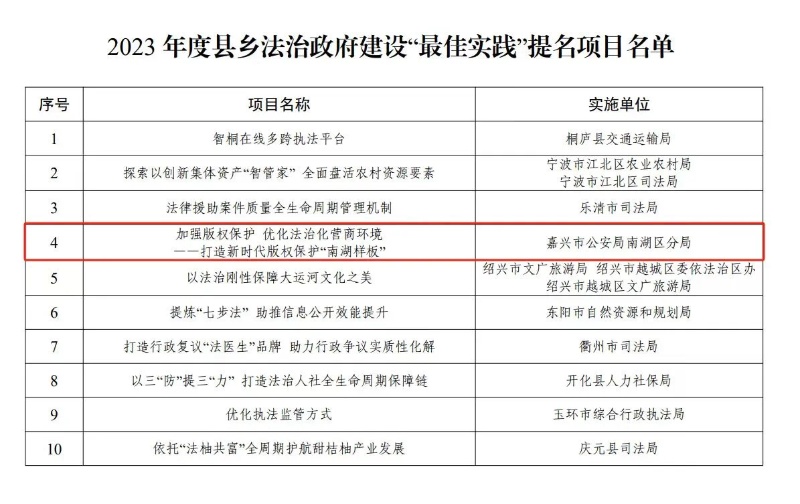 2023 年度县乡法治政府建设“最佳实践”提名项目名单

| 序号 | 项目名称 | 实施单位 |
|---|---|---|
| 1 | 智桐在线多跨执法平台 | 桐庐县交通运输局 |
| 2 | 探索以创新集体资产“智管家” 全面盘活农村资源要素 | 宁波市江北区农业农村局 宁波市江北区司法局 |
| 3 | 法律援助案件质量全生命周期管理机制 | 乐清市司法局 |
| 4 | 加强版权保护 优化法治化营商环境 ——打造新时代版权保护“南湖样板” | 嘉兴市公安局南湖区分局 |
| 5 | 以法治刚性保障大运河文化之美 | 绍兴市文广旅游局 绍兴市越城区委依法治区办 绍兴市越城区文广旅游局 |
| 6 | 提炼“七步法” 助推信息公开效能提升 | 东阳市自然资源和规划局 |
| 7 | 打造行政复议“法医生”品牌 助力行政争议实质性化解 | 衢州市司法局 |
| 8 | 以三“防”提三“力” 打造法治人社全生命周期保障链 | 开化县人力社保局 |
| 9 | 优化执法监管方式 | 玉环市综合行政执法局 |
| 10 | 依托“法柚共富”全周期护航甜桔柚产业发展 | 庆元县司法局 |